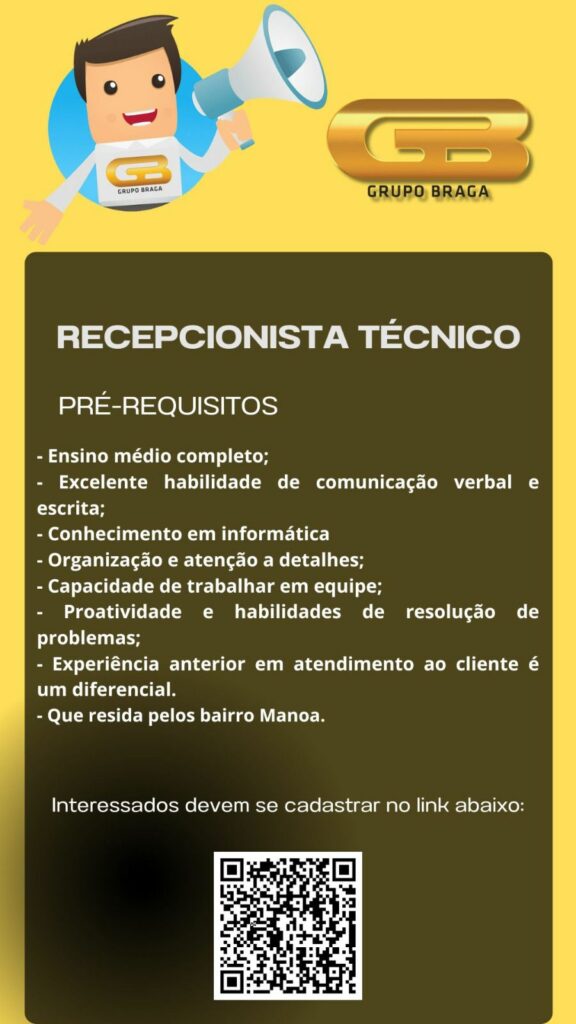 GB
GRUPO BRAGA

GB
GRUPO BRAGA

RECEPCIONISTA TÉCNICO

PRÉ-REQUISITOS

- Ensino médio completo;
- Excelente habilidade de comunicação verbal e escrita;
- Conhecimento em informática
- Organização e atenção a detalhes;
- Capacidade de trabalhar em equipe;
- Proatividade e habilidades de resolução de problemas;
- Experiência anterior em atendimento ao cliente é um diferencial.
- Que resida pelos bairro Manoa.

Interessados devem se cadastrar no link abaixo: